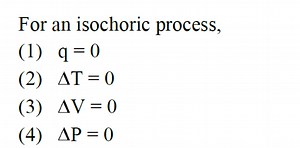 For an isochoric process,

(1) $q = 0$

(2) $\Delta T = 0$

(3) $\Delta V = 0$

(4) $\Delta P = 0$